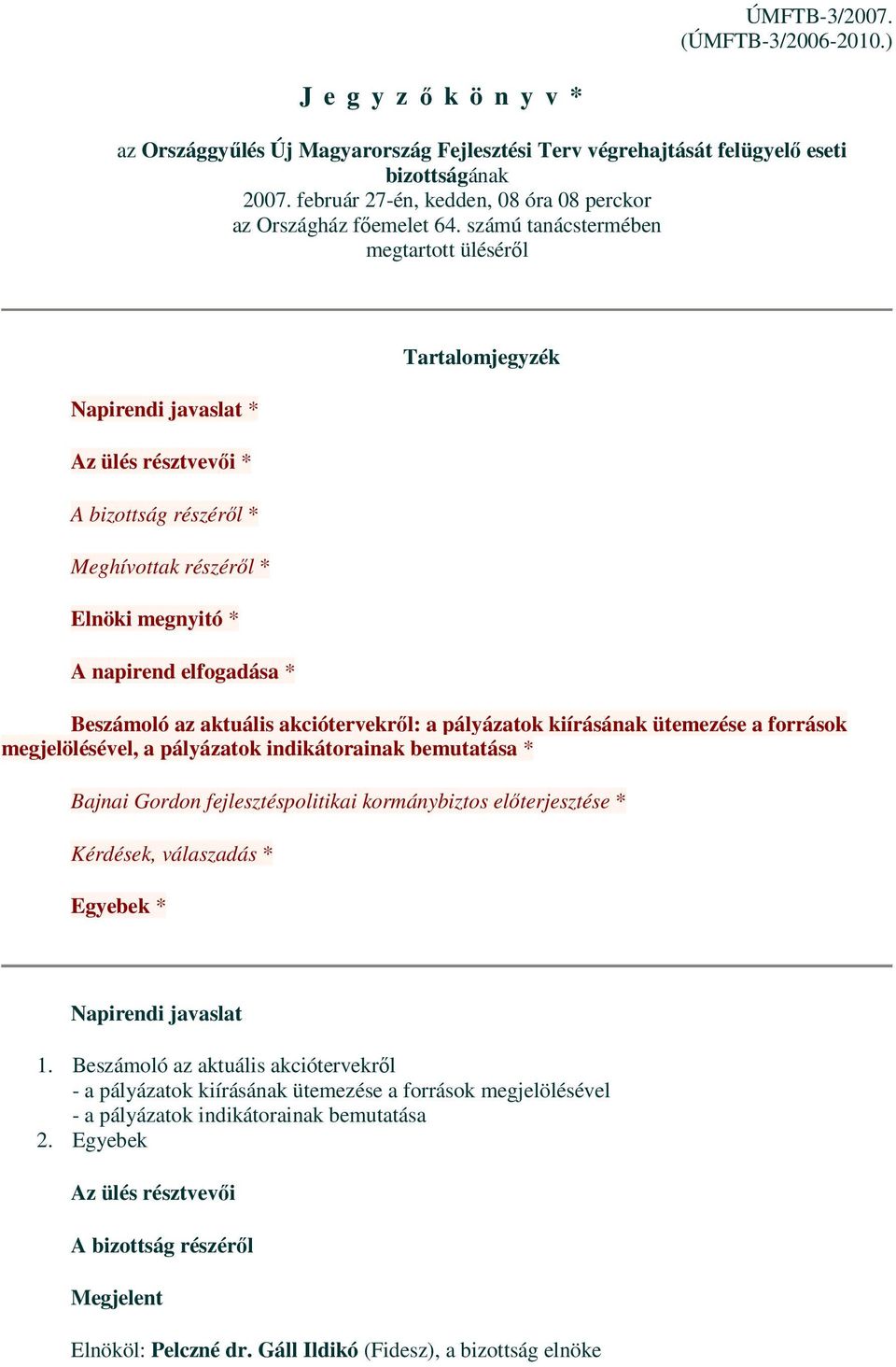 ÚMFTB-3/2007.
(ÚMFTB-3/2006-2010.)

J e g y z ő k ö n y v *

az Országgyűlés Új Magyarország Fejlesztési Terv végrehajtását felügyelő eseti bizottságának
2007. február 27-én, kedden, 08 óra 08 perckor
az Országház főemelet 64. számú tanácstermében
megtartott üléséről

Tartalomjegyzék

Napirendi javaslat *

Az ülés résztvevői *

A bizottság részéről *

Meghívottak részéről *

Elnöki megnyitó *

A napirend elfogadása *

Beszámoló az aktuális akciótervekről: a pályázatok kiírásának ütemezése a források megjelölésével, a pályázatok indikátorainak bemutatása *

Bajnai Gordon fejlesztéspolitikai kormánybiztos előterjesztése *

Kérdések, válaszadás *

Egyebek *

Napirendi javaslat

1. Beszámoló az aktuális akciótervekről
- a pályázatok kiírásának ütemezése a források megjelölésével
- a pályázatok indikátorainak bemutatása
2. Egyebek

Az ülés résztvevői

A bizottság részéről

Megjelent

Elnököl: Pelczné dr. Gáll Ildikó (Fidesz), a bizottság elnöke